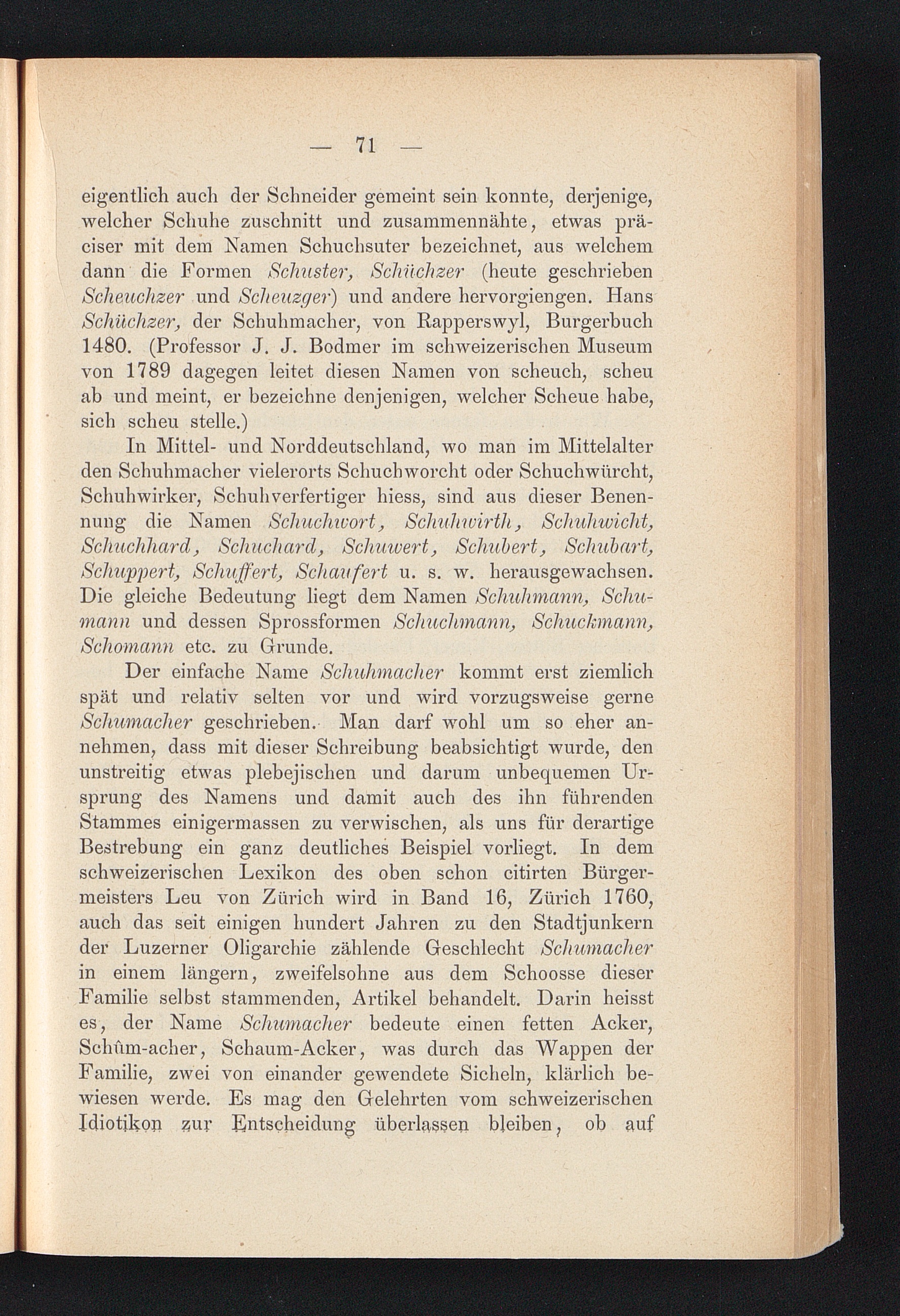 — 71 —

eigentlich auch der Schneider gemeint sein konnte, derjenige, welcher Schuhe zuschnitt und zusammennähte, etwas präciser mit dem Namen Schuchsuter bezeichnet, aus welchem dann die Formen Schuster, Schüchzer (heute geschrieben Scheuchzer und Scheuzger) und andere hervorgiengen. Hans Schüchzer, der Schuhmacher, von Rapperswyl, Burgerbuch 1480. (Professor J. J. Bodmer im schweizerischen Museum von 1789 dagegen leitet diesen Namen von scheuch, scheu ab und meint, er bezeichne denjenigen, welcher Scheue habe, sich scheu stelle.)

In Mittel- und Norddeutschland, wo man im Mittelalter den Schuhmacher vielerorts Schuchworcht oder Schuchwürcht, Schuhwirker, Schuhverfertiger hiess, sind aus dieser Benennung die Namen Schuchwort, Schuhwirth, Schuhwicht, Schuchhard, Schuchard, Schuwert, Schubert, Schubart, Schuppert, Schuffert, Schaufert u. s. w. herausgewachsen. Die gleiche Bedeutung liegt dem Namen Schuhmann, Schumann und dessen Sprossformen Schuchmann, Schuckmann, Schomann etc. zu Grunde.

Der einfache Name Schuhmacher kommt erst ziemlich spät und relativ selten vor und wird vorzugsweise gerne Schumacher geschrieben. Man darf wohl um so eher annehmen, dass mit dieser Schreibung beabsichtigt wurde, den unstreitig etwas plebejischen und darum unbequemen Ursprung des Namens und damit auch des ihn führenden Stammes einigermassen zu verwischen, als uns für derartige Bestrebung ein ganz deutliches Beispiel vorliegt. In dem schweizerischen Lexikon des oben schon citirten Bürgermeisters Leu von Zürich wird in Band 16, Zürich 1760, auch das seit einigen hundert Jahren zu den Stadtjunkern der Luzerner Oligarchie zählende Geschlecht Schumacher in einem längern, zweifelsohne aus dem Schoosse dieser Familie selbst stammenden, Artikel behandelt. Darin heisst es, der Name Schumacher bedeute einen fetten Acker, Schûm-acher, Schaum-Acker, was durch das Wappen der Familie, zwei von einander gewendete Sicheln, klärlich bewiesen werde. Es mag den Gelehrten vom schweizerischen Idiotikon zur Entscheidung überlassen bleiben, ob auf